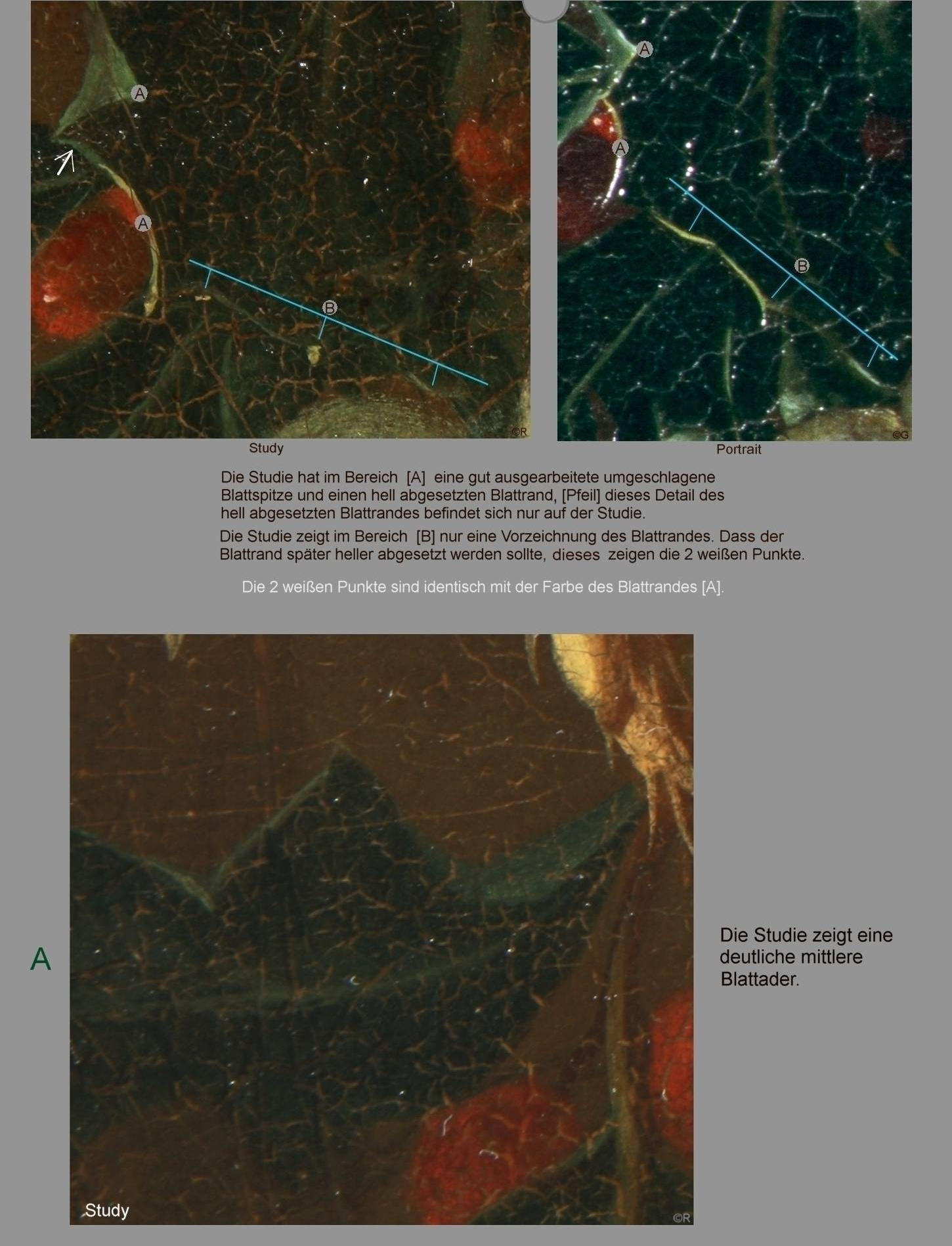 A
A
B
©R
Study

A
A
B
©G
Portrait

Die Studie hat im Bereich [A] eine gut ausgearbeitete umgeschlagene Blattspitze und einen hell abgesetzten Blattrand, [Pfeil] dieses Detail des hell abgesetzten Blattrandes befindet sich nur auf der Studie.

Die Studie zeigt im Bereich [B] nur eine Vorzeichnung des Blattrandes. Dass der Blattrand später heller abgesetzt werden sollte, dieses zeigen die 2 weißen Punkte.

Die 2 weißen Punkte sind identisch mit der Farbe des Blattrandes [A].

A

Study
©R

Die Studie zeigt eine deutliche mittlere Blattader.